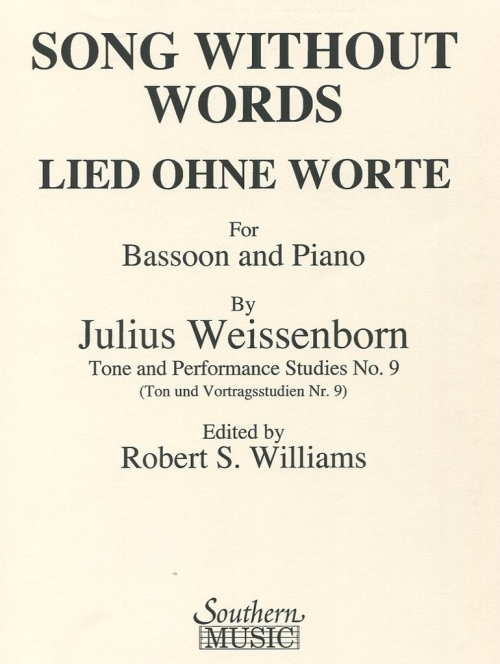 SONG WITHOUT WORDS

LIED OHNE WORTE

For
Bassoon and Piano

By
Julius Weissenborn
Tone and Performance Studies No. 9
(Ton und Vortragsstudien Nr. 9)

Edited by
Robert S. Williams

Southern
MUSIC